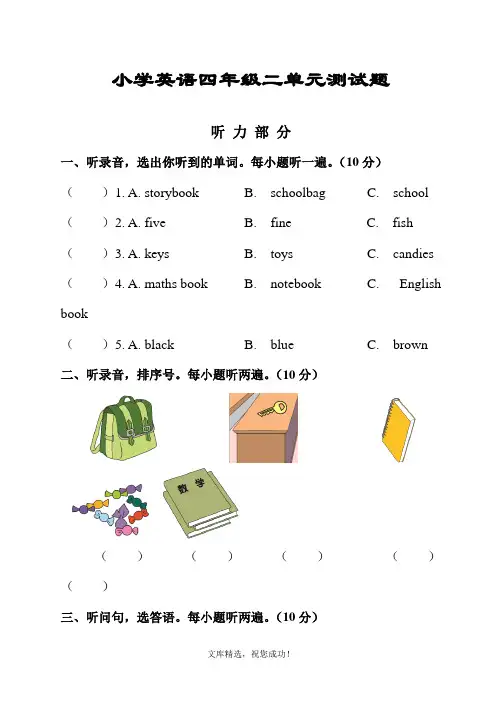 小学英语四年级二单元测试题

听 力 部 分

一、听录音，选出你听到的单词。每小题听一遍。（10 分）

（　　）1. A. storybook　　B. schoolbag　　C. school

（　　）2. A. five　　B. fine　　C. fish

（　　）3. A. keys　　B. toys　　C. candies

（　　）4. A. maths book　　B. notebook　　C. English book

（　　）5. A. black　　B. blue　　C. brown

二、听录音，排序号。每小题听两遍。（10 分）

数 学

（　　）　（　　）　（　　）　（　　）

（　　）

三、听问句，选答语。每小题听两遍。（10 分）

文库精选，祝您成功！